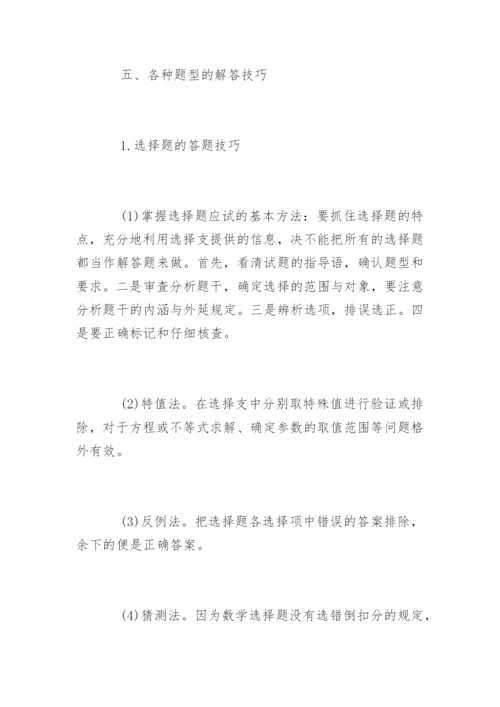 五、各种题型的解答技巧

1.选择题的答题技巧

(1)掌握选择题应试的基本方法：要抓住选择题的特点，充分地利用选择支提供的信息，决不能把所有的选择题都当作解答题来做。首先，看清试题的指导语，确认题型和要求。二是审查分析题干，确定选择的范围与对象，要注意分析题干的内涵与外延规定。三是辨析选项，排误选正。四是要正确标记和仔细核查。

(2)特值法。在选择支中分别取特殊值进行验证或排除，对于方程或不等式求解、确定参数的取值范围等问题格外有效。

(3)反例法。把选择题各选择项中错误的答案排除，余下的便是正确答案。

(4)猜测法。因为数学选择题没有选错倒扣分的规定，